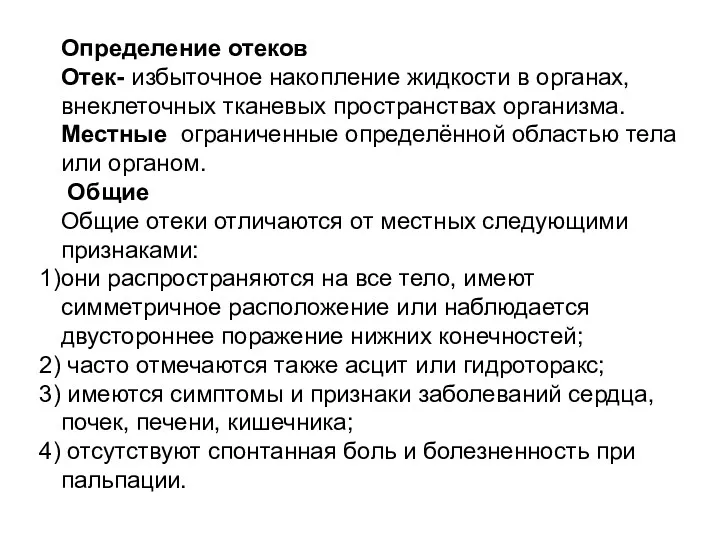 Определение отеков
Отек- избыточное накопление жидкости в органах, внеклеточных тканевых пространствах организма.
Местные ограниченные определённой областью тела или органом.
Общие
Общие отеки отличаются от местных следующими признаками:
1)они распространяются на все тело, имеют симметричное расположение или наблюдается двустороннее поражение нижних конечностей;
2) часто отмечаются также асцит или гидроторакс;
3) имеются симптомы и признаки заболеваний сердца, почек, печени, кишечника;
4) отсутствуют спонтанная боль и болезненность при пальпации.